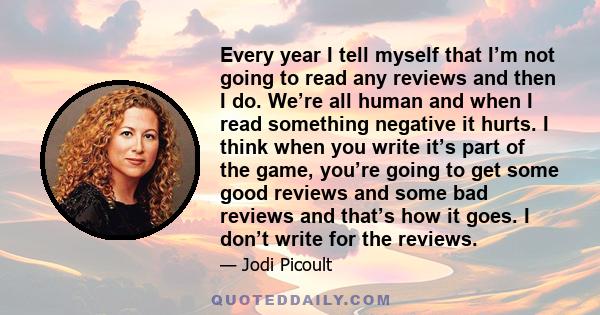 Every year I tell myself that I'm not going to read any reviews and then I do. We're all human and when I read something negative it hurts. I think when you write it's part of the game, you're going to get some good reviews and some bad reviews and that's how it goes. I don't write for the reviews.

— Jodi Picoult

QUOTEDDAILY.COM